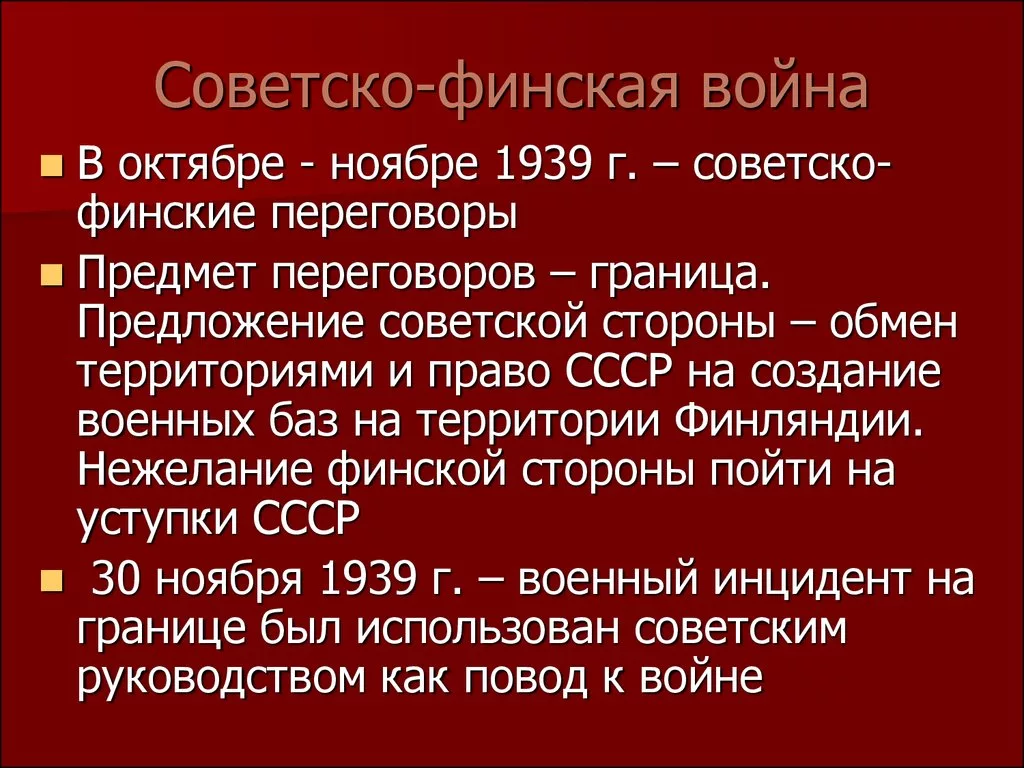 Советско-финская война

В октябре - ноябре 1939 г. – советско-финские переговоры

Предмет переговоров – граница. Предложение советской стороны – обмен территориями и право СССР на создание военных баз на территории Финляндии. Нежелание финской стороны пойти на уступки СССР

30 ноября 1939 г. – военный инцидент на границе был использован советским руководством как повод к войне